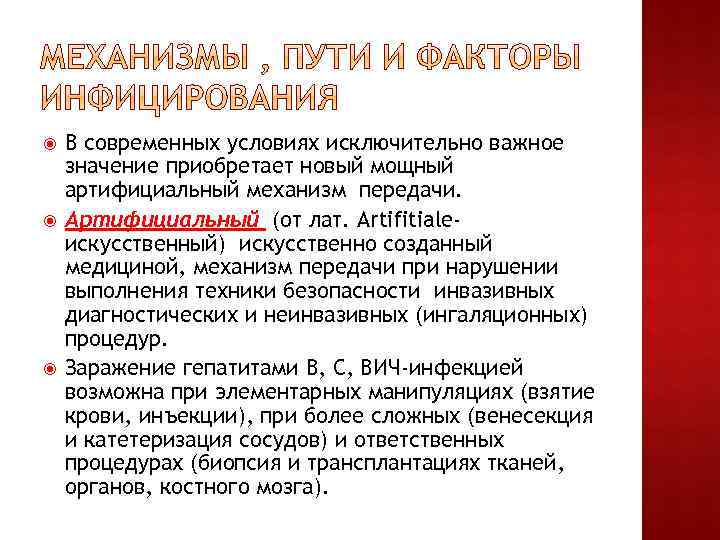 МЕХАНИЗМЫ , ПУТИ И ФАКТОРЫ ИНФИЦИРОВАНИЯ

• В современных условиях исключительно важное значение приобретает новый мощный артифициальный механизм передачи.

• Артифициальный (от лат. Artifitiale- искусственный) искусственно созданный медициной, механизм передачи при нарушении выполнения техники безопасности инвазивных диагностических и неинвазивных (ингаляционных) процедур.

• Заражение гепатитами В, С, ВИЧ-инфекцией возможна при элементарных манипуляциях (взятие крови, инъекции), при более сложных (венесекция и катетеризация сосудов) и ответственных процедурах (биопсия и трансплантациях тканей, органов, костного мозга).